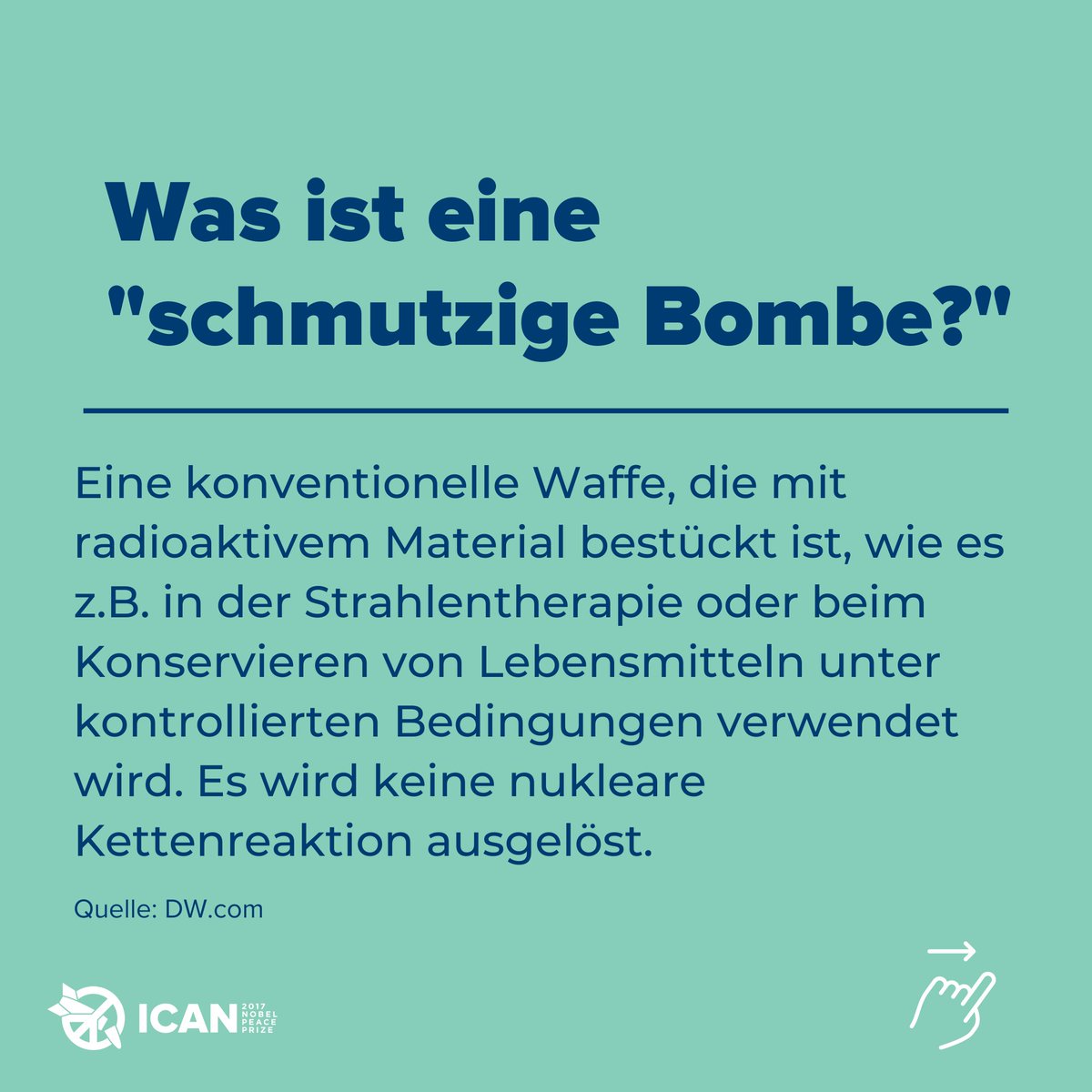 Was ist eine "schmutzige Bombe?"

Eine konventionelle Waffe, die mit radioaktivem Material bestückt ist, wie es z.B. in der Strahlentherapie oder beim Konservieren von Lebensmitteln unter kontrollierten Bedingungen verwendet wird. Es wird keine nukleare Kettenreaktion ausgelöst.

Quelle: DW.com

ICAN 2017 NOBEL PEACE PRIZE